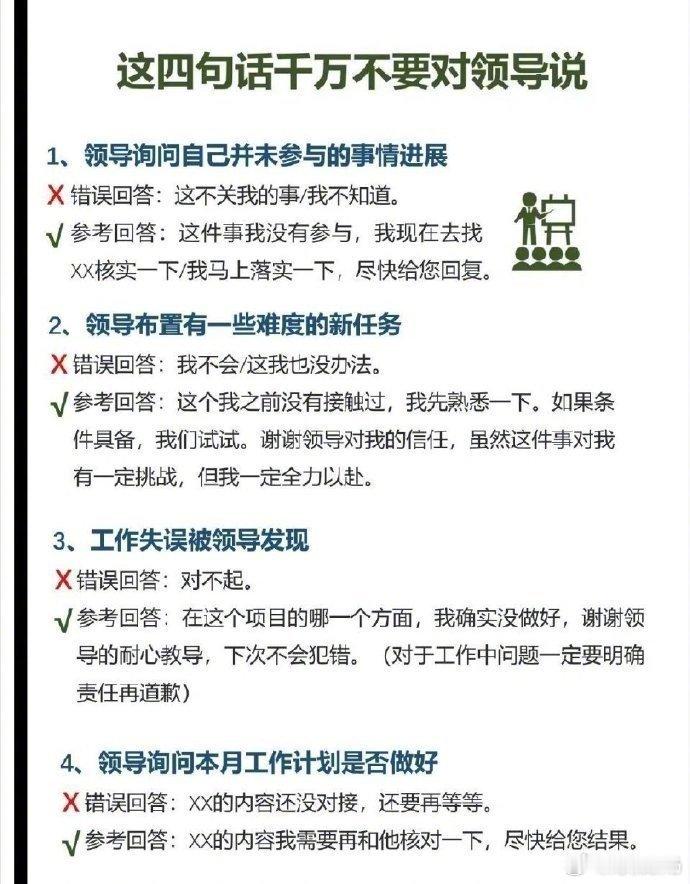 这四句话千万不要对领导说

1、领导询问自己并未参与的事情进展

X 错误回答：这不关我的事/我不知道。

√ 参考回答：这件事我没有参与，我现在去找XX核实一下/我马上落实一下，尽快给您回复。

2、领导布置有一些难度的新任务

X 错误回答：我不会/这我也没办法。

√ 参考回答：这个我之前没有接触过，我先熟悉一下。如果条件具备，我们试试。谢谢领导对我的信任，虽然这件事对我有一定挑战，但我一定全力以赴。

3、工作失误被领导发现

X 错误回答：对不起。

√ 参考回答：在这个项目的哪一个方面，我确实没做好，谢谢领导的耐心教导，下次不会犯错。（对于工作中问题一定要明确责任再道歉）

4、领导询问本月工作计划是否做好

X 错误回答：XX的内容还没对接，还要再等等。

√ 参考回答：XX的内容我需要再和他核对一下，尽快给您结果。